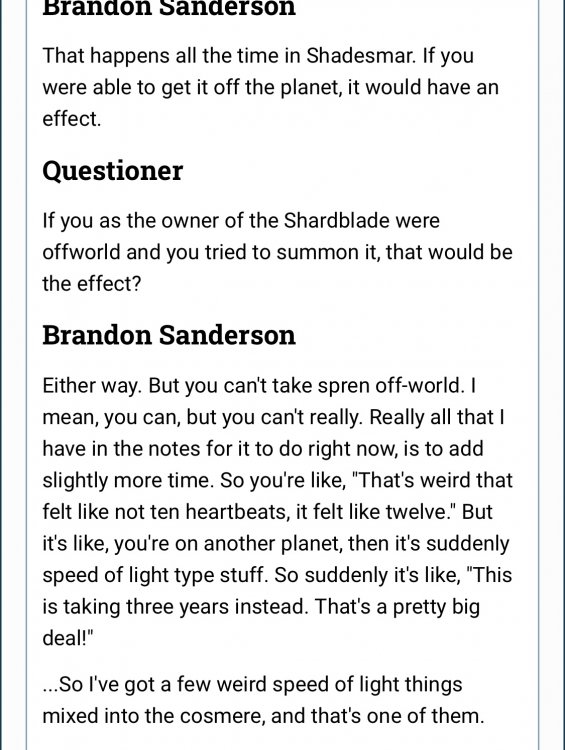 Brandon Sanderson

That happens all the time in Shadesmar. If you were able to get it off the planet, it would have an effect.

Questioner

If you as the owner of the Shardblade were offworld and you tried to summon it, that would be the effect?

Brandon Sanderson

Either way. But you can't take spren off-world. I mean, you can, but you can't really. Really all that I have in the notes for it to do right now, is to add slightly more time. So you're like, "That's weird that felt like not ten heartbeats, it felt like twelve." But it's like, you're on another planet, then it's suddenly speed of light type stuff. So suddenly it's like, "This is taking three years instead. That's a pretty big deal!"

...So I've got a few weird speed of light things mixed into the cosmere, and that's one of them.